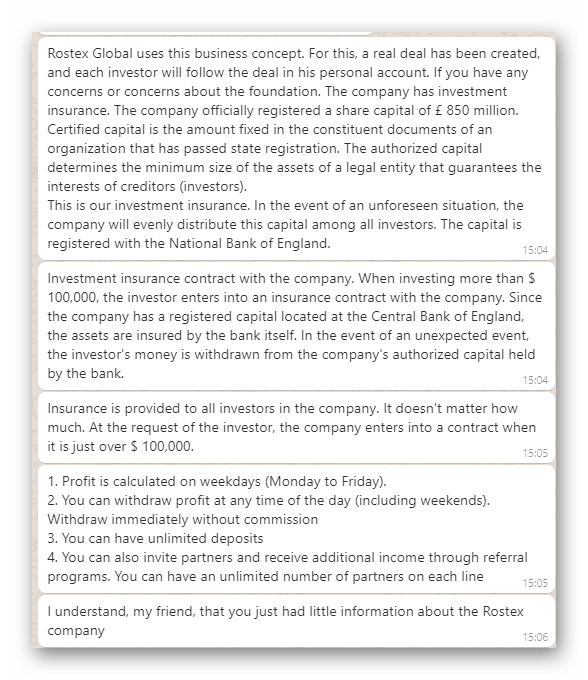 Rostex Global uses this business concept. For this, a real deal has been created, and each investor will follow the deal in his personal account. If you have any concerns or concerns about the foundation. The company has investment insurance. The company officially registered a share capital of £ 850 million. Certified capital is the amount fixed in the constituent documents of an organization that has passed state registration. The authorized capital determines the minimum size of the assets of a legal entity that guarantees the interests of creditors (investors).
This is our investment insurance. In the event of an unforeseen situation, the company will evenly distribute this capital among all investors. The capital is registered with the National Bank of England.
15:04

Investment insurance contract with the company. When investing more than $ 100,000, the investor enters into an insurance contract with the company. Since the company has a registered capital located at the Central Bank of England, the assets are insured by the bank itself. In the event of an unexpected event, the investor's money is withdrawn from the company's authorized capital held by the bank.
15:04

Insurance is provided to all investors in the company. It doesn't matter how much. At the request of the investor, the company enters into a contract when it is just over $ 100,000.
15:05

1. Profit is calculated on weekdays (Monday to Friday).
2. You can withdraw profit at any time of the day (including weekends). Withdraw immediately without commission
3. You can have unlimited deposits
4. You can also invite partners and receive additional income through referral programs. You can have an unlimited number of partners on each line
15:05

I understand, my friend, that you just had little information about the Rostex company
15:06